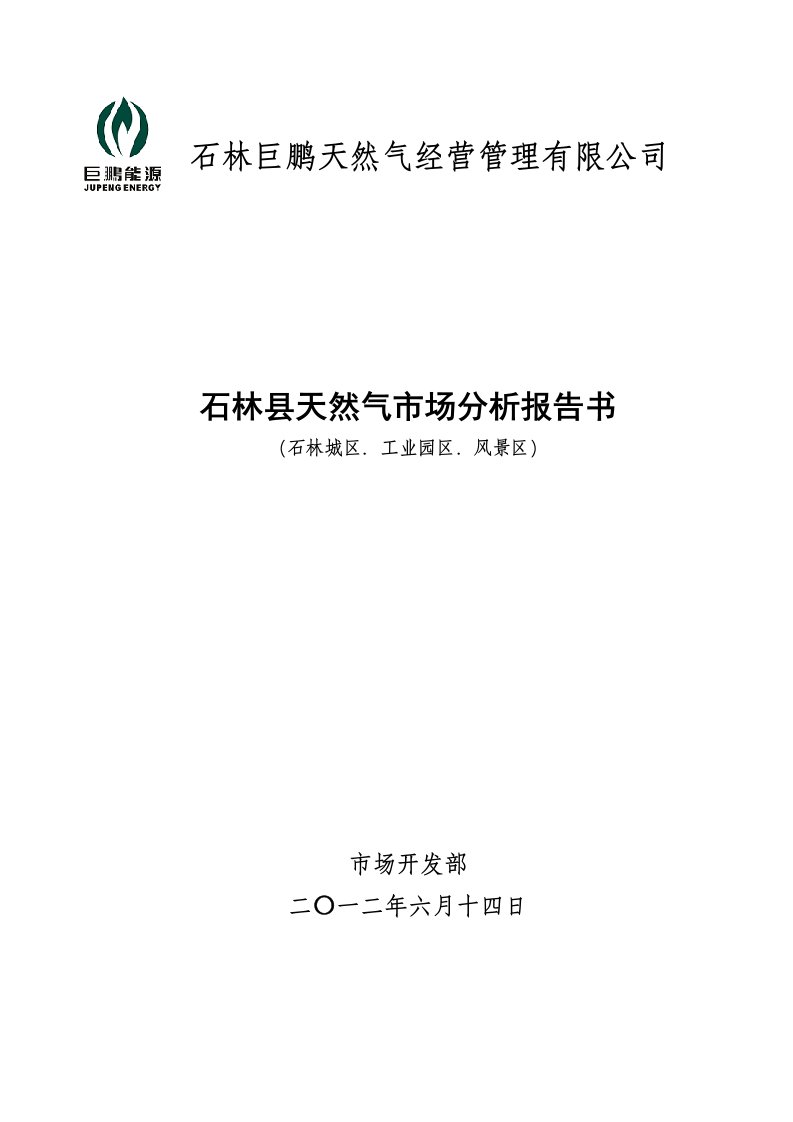 巨鹏能源
JUPENG ENERGY

石林巨鹏天然气经营管理有限公司

石林县天然气市场分析报告书

（石林城区．工业园区．风景区）

市场开发部

二〇一二年六月十四日